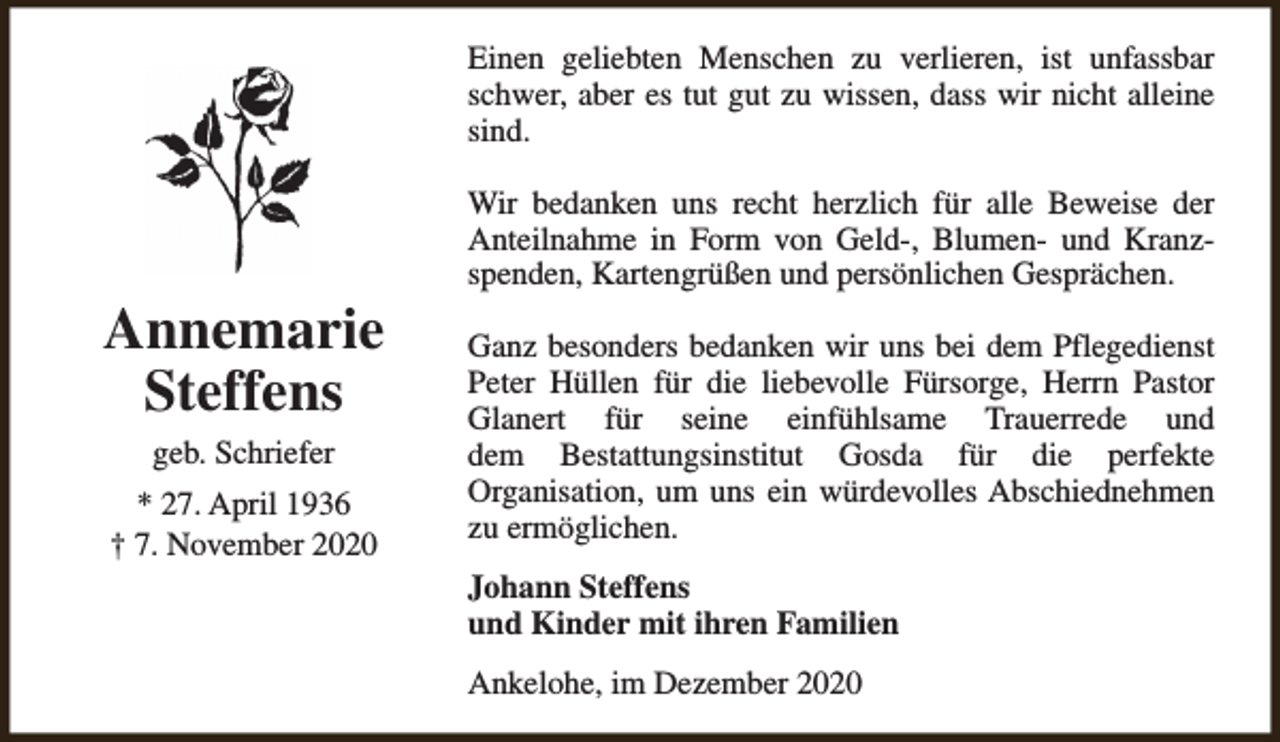 Annemarie Steffens

geb. Schriefer

* 27. April 1936
† 7. November 2020

Einen geliebten Menschen zu verlieren, ist unfassbar schwer, aber es tut gut zu wissen, dass wir nicht alleine sind.

Wir bedanken uns recht herzlich für alle Beweise der Anteilnahme in Form von Geld-, Blumen- und Kranzspenden, Kartengrüßen und persönlichen Gesprächen.

Ganz besonders bedanken wir uns bei dem Pflegedienst Peter Hüllen für die liebevolle Fürsorge, Herrn Pastor Glanert für seine einfühlsame Trauerrede und dem Bestattungsinstitut Gosda für die perfekte Organisation, um uns ein würdevolles Abschiednehmen zu ermöglichen.

Johann Steffens
und Kinder mit ihren Familien

Ankelohe, im Dezember 2020